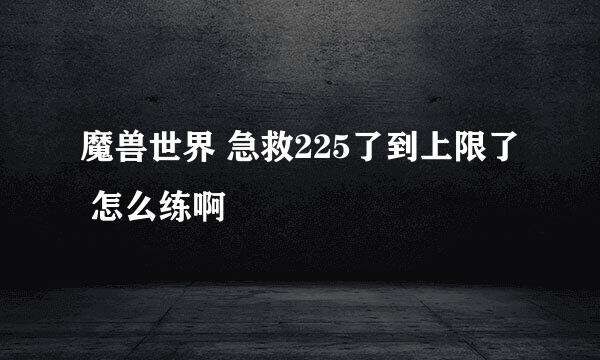 魔兽世界 急救225了到上限了 怎么练啊